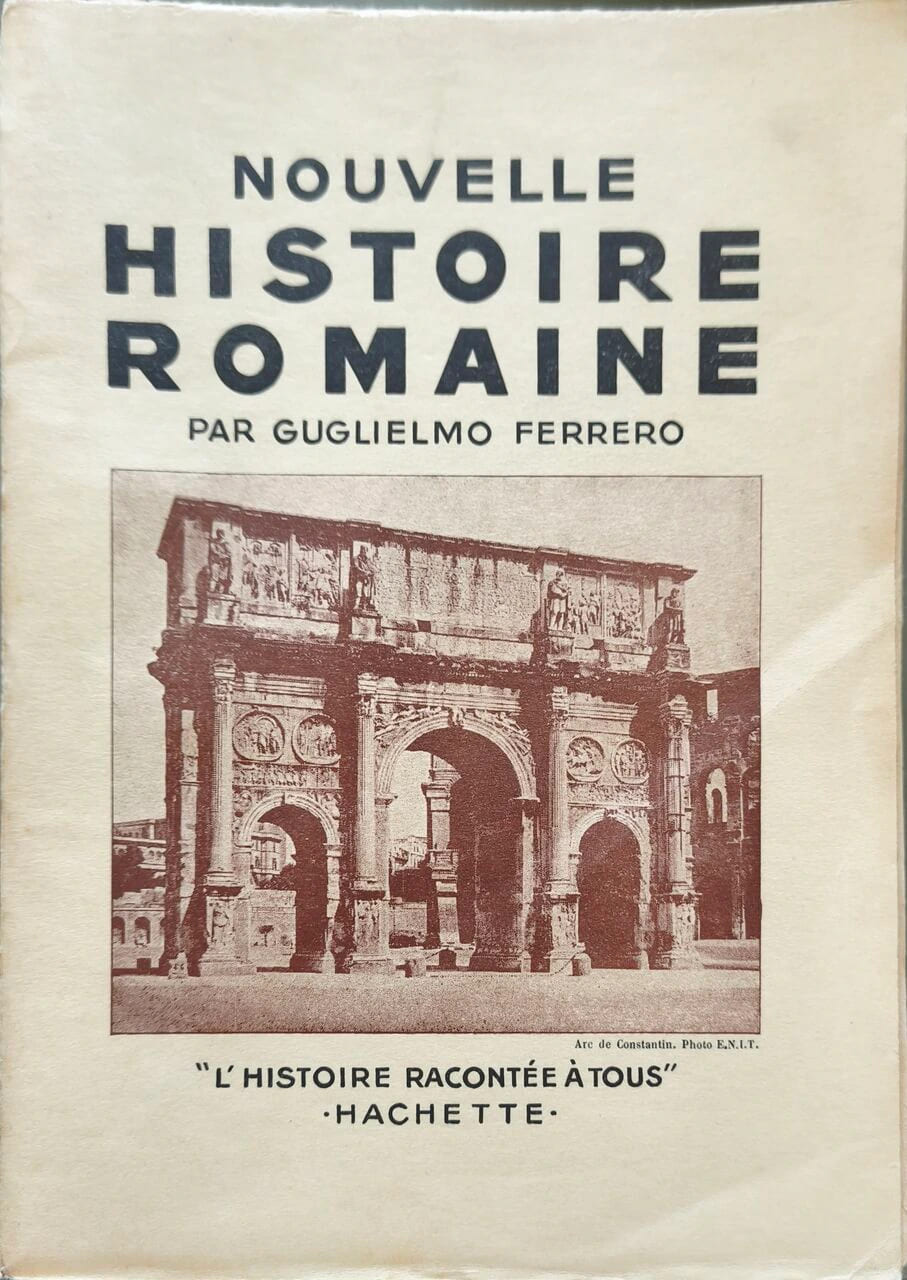 NOUVELLE
HISTOIRE
ROMAINE
PAR GUGLIELMO FERRERO

Arc de Constantin. Photo E.N.I.T.

"L'HISTOIRE RACONTÉE À TOUS"
·HACHETTE·